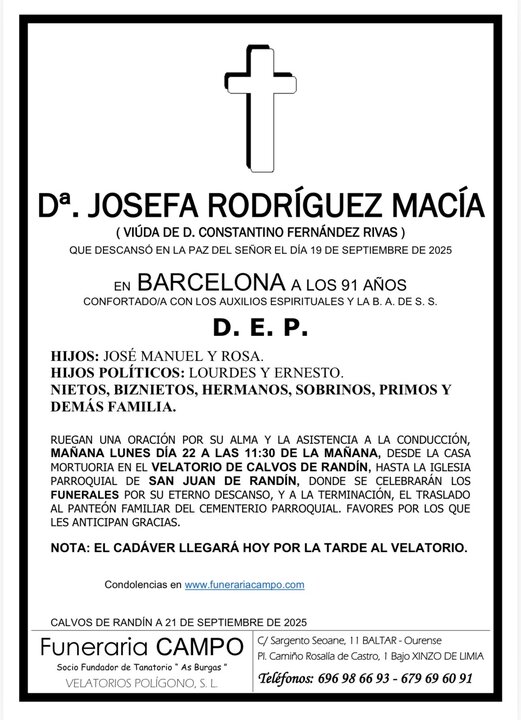 Dª. JOSEFA RODRÍGUEZ MACÍA

( VIÚDA DE D. CONSTANTINO FERNÁNDEZ RIVAS )

QUE DESCANSÓ EN LA PAZ DEL SEÑOR EL DÍA 19 DE SEPTIEMBRE DE 2025

EN BARCELONA A LOS 91 AÑOS

CONFORTADO/A CON LOS AUXILIOS ESPIRITUALES Y LA B. A. DE S. S.

D. E. P.

HIJOS: JOSÉ MANUEL Y ROSA.
HIJOS POLÍTICOS: LOURDES Y ERNESTO.
NIETOS, BIZNIETOS, HERMANOS, SOBRINOS, PRIMOS Y DEMÁS FAMILIA.

RUEGAN UNA ORACIÓN POR SU ALMA Y LA ASISTENCIA A LA CONDUCCIÓN, MAÑANA LUNES DÍA 22 A LAS 11:30 DE LA MAÑANA, DESDE LA CASA MORTUORIA EN EL VELATORIO DE CALVOS DE RANDÍN, HASTA LA IGLESIA PARROQUIAL DE SAN JUAN DE RANDÍN, DONDE SE CELEBRARÁN LOS FUNERALES POR SU ETERNO DESCANSO, Y A LA TERMINACIÓN, EL TRASLADO AL PANTEÓN FAMILIAR DEL CEMENTERIO PARROQUIAL. FAVORES POR LOS QUE LES ANTICIPAN GRACIAS.

NOTA: EL CADÁVER LLEGARÁ HOY POR LA TARDE AL VELATORIO.

Condolencias en www.funerariacampo.com

CALVOS DE RANDÍN A 21 DE SEPTIEMBRE DE 2025

Funeraria CAMPO
Socio Fundador de Tanatorio " As Burgas "
VELATORIOS POLÍGONO, S. L.

C/ Sargento Seoane, 11 BALTAR - Ourense
Pl. Camiño Rosalía de Castro, 1 Bajo XINZO DE LIMIA
Teléfonos: 696 98 66 93 - 679 69 60 91